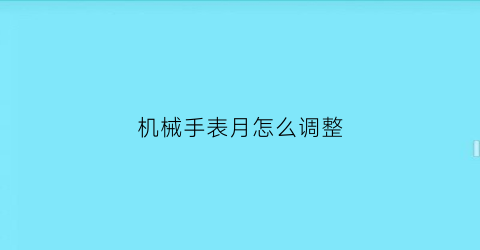 机械手表月怎么调整